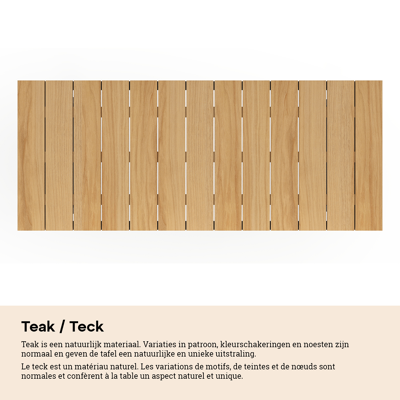 Teak / Teck

Teak is een natuurlijk materiaal. Variaties in patroon, kleurschakeringen en noesten zijn normaal en geven de tafel een natuurlijke en unieke uitstraling.

Le teck est un matériau naturel. Les variations de motifs, de teintes et de nœuds sont normales et confèrent à la table un aspect naturel et unique.